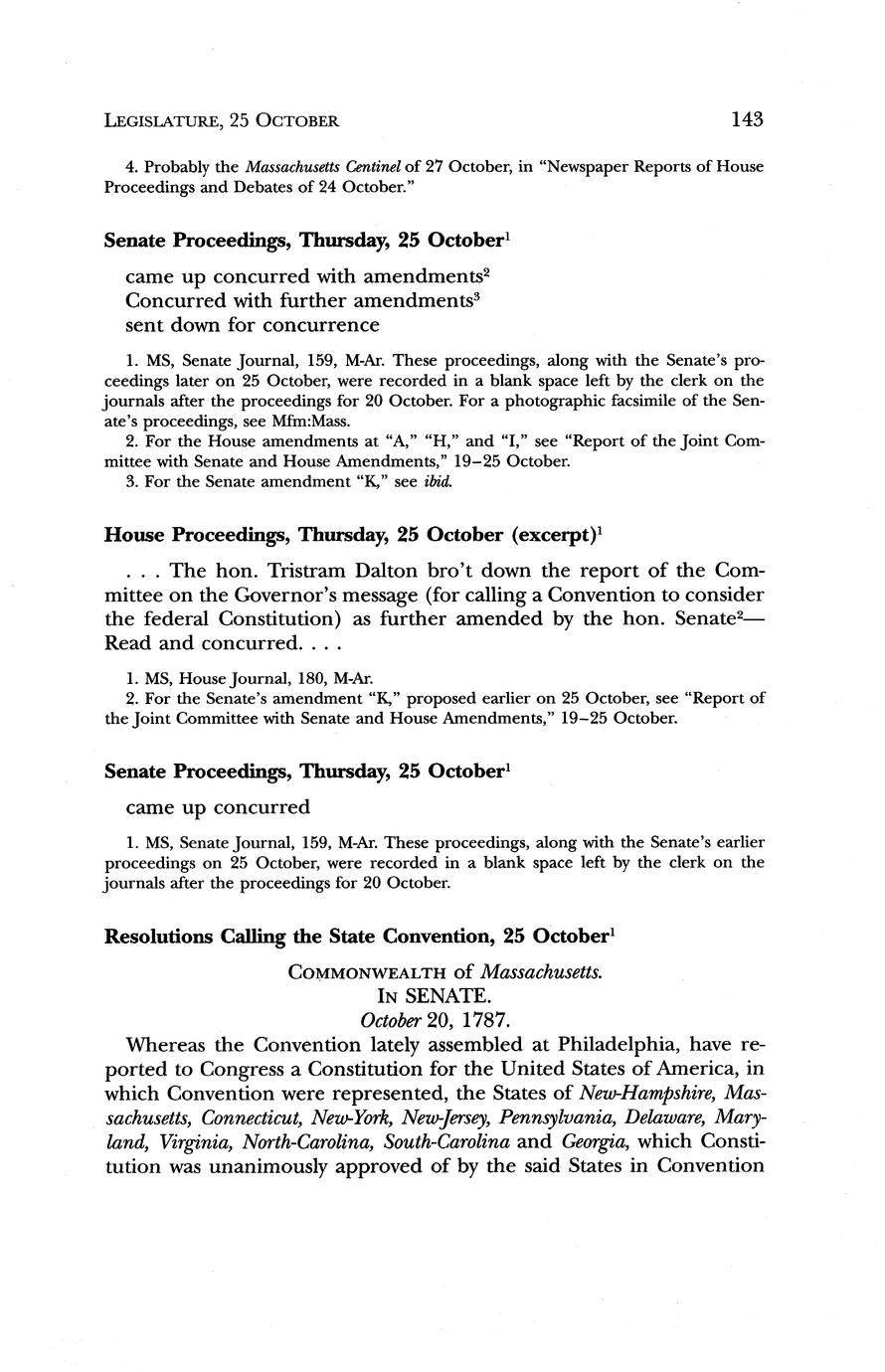 LEGISLATURE, 25 OCTOBER 143

4. Probably the Massachusetts Centinel of 27 October, in "Newspaper Reports of House Proceedings and Debates of 24 October."

Senate Proceedings, Thursday, 25 October$^1$

came up concurred with amendments$^2$
Concurred with further amendments$^3$
sent down for concurrence

1. MS, Senate Journal, 159, M-Ar. These proceedings, along with the Senate's proceedings later on 25 October, were recorded in a blank space left by the clerk on the journals after the proceedings for 20 October. For a photographic facsimile of the Senate's proceedings, see Mfm:Mass.
2. For the House amendments at "A," "H," and "I," see "Report of the Joint Committee with Senate and House Amendments," 19–25 October.
3. For the Senate amendment "K," see ibid.

House Proceedings, Thursday, 25 October (excerpt)$^1$

. . . The hon. Tristram Dalton bro't down the report of the Committee on the Governor's message (for calling a Convention to consider the federal Constitution) as further amended by the hon. Senate$^2$—Read and concurred. . . .

1. MS, House Journal, 180, M-Ar.
2. For the Senate's amendment "K," proposed earlier on 25 October, see "Report of the Joint Committee with Senate and House Amendments," 19–25 October.

Senate Proceedings, Thursday, 25 October$^1$

came up concurred

1. MS, Senate Journal, 159, M-Ar. These proceedings, along with the Senate's earlier proceedings on 25 October, were recorded in a blank space left by the clerk on the journals after the proceedings for 20 October.

Resolutions Calling the State Convention, 25 October$^1$

COMMONWEALTH of Massachusetts.
IN SENATE.
October 20, 1787.

Whereas the Convention lately assembled at Philadelphia, have reported to Congress a Constitution for the United States of America, in which Convention were represented, the States of New-Hampshire, Massachusetts, Connecticut, New-York, New-Jersey, Pennsylvania, Delaware, Maryland, Virginia, North-Carolina, South-Carolina and Georgia, which Constitution was unanimously approved of by the said States in Convention